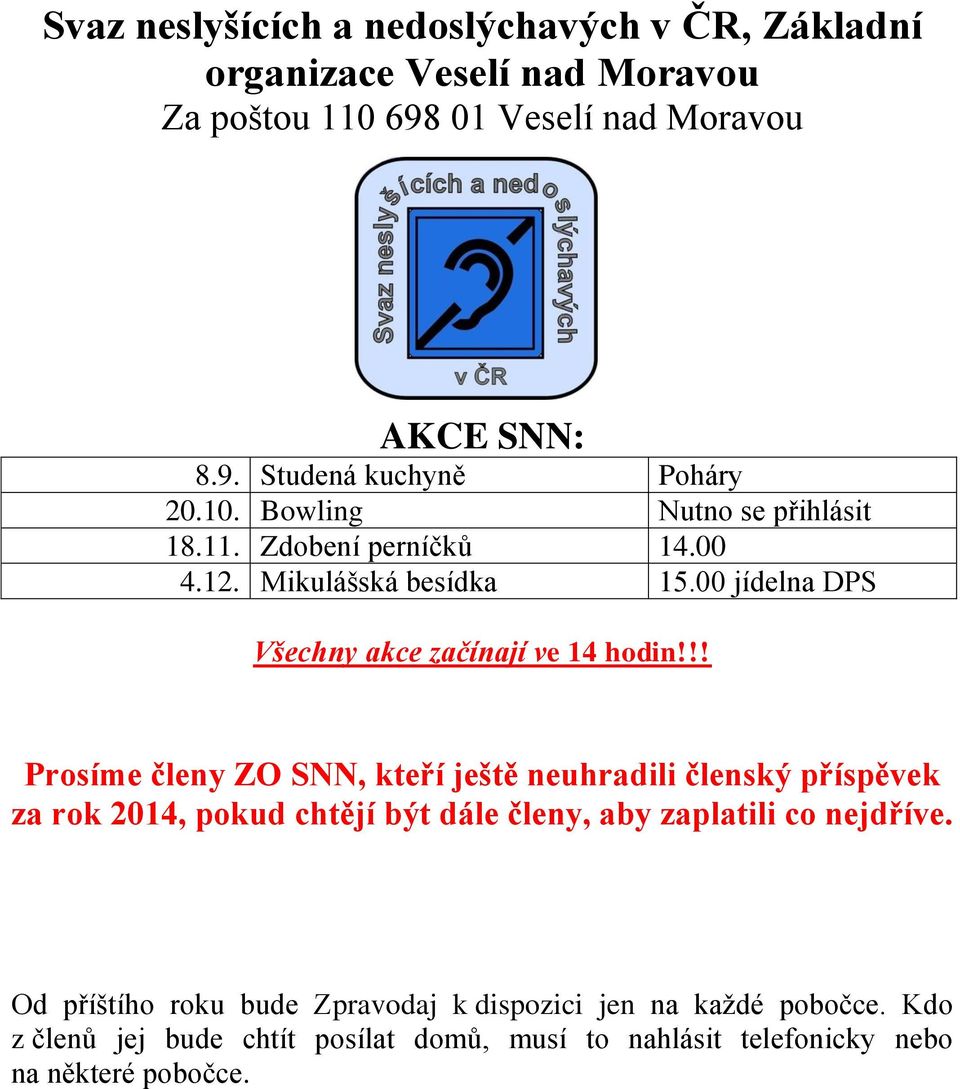 Svaz neslyšících a nedoslýchavých v ČR, Základní organizace Veselí nad Moravou
Za poštou 110 698 01 Veselí nad Moravou

Svaz neslyšících a nedoslýchavých v ČR

AKCE SNN:

| 8.9. | Studená kuchyně | Poháry |
|---|---|---|
| 20.10. | Bowling | Nutno se přihlásit |
| 18.11. | Zdobení perníčků | 14.00 |
| 4.12. | Mikulášská besídka | 15.00 jídelna DPS |

Všechny akce začínají ve 14 hodin!!!

Prosíme členy ZO SNN, kteří ještě neuhradili členský příspěvek za rok 2014, pokud chtějí být dále členy, aby zaplatili co nejdříve.

Od příštího roku bude Zpravodaj k dispozici jen na každé pobočce. Kdo z členů jej bude chtít posílat domů, musí to nahlásit telefonicky nebo na některé pobočce.